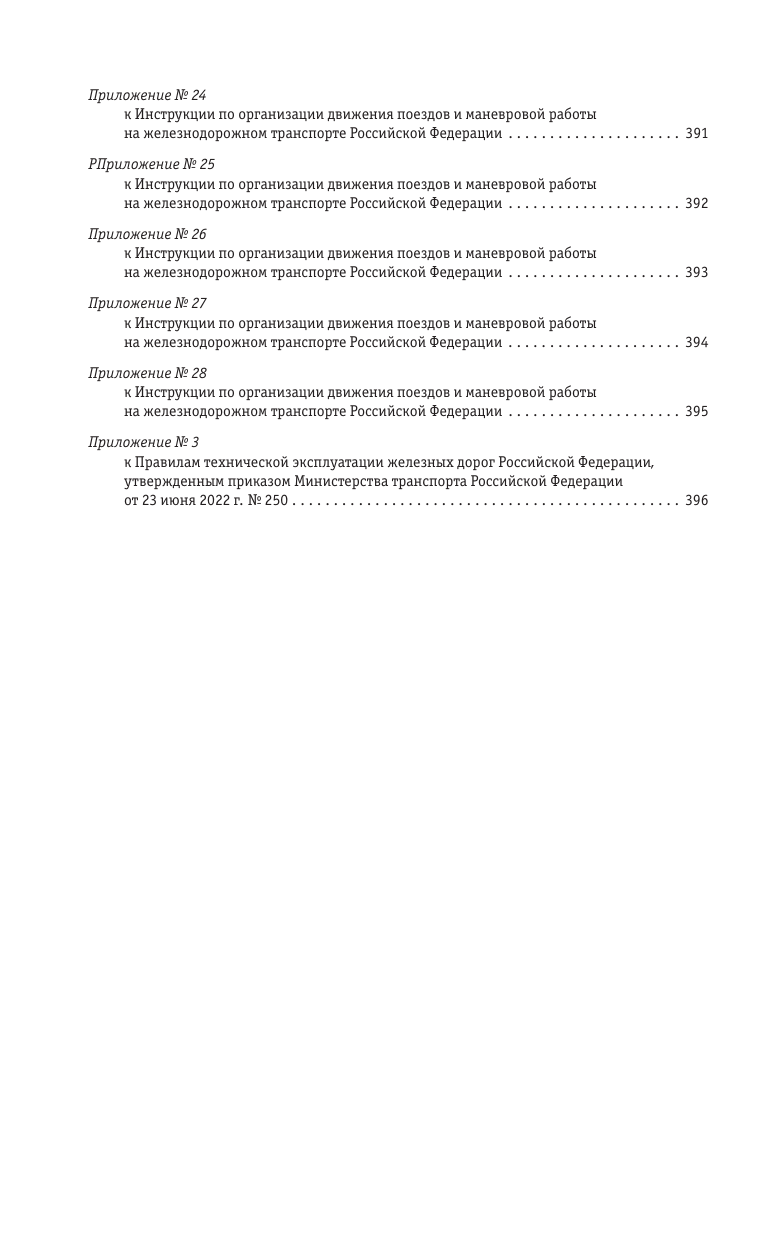 Приложение № 24
к Инструкции по организации движения поездов и маневровой работы на железнодорожном транспорте Российской Федерации . . . . . . . . . . . . . . . . . . . . . 391

РПриложение № 25
к Инструкции по организации движения поездов и маневровой работы на железнодорожном транспорте Российской Федерации . . . . . . . . . . . . . . . . . . . . . 392

Приложение № 26
к Инструкции по организации движения поездов и маневровой работы на железнодорожном транспорте Российской Федерации . . . . . . . . . . . . . . . . . . . . . 393

Приложение № 27
к Инструкции по организации движения поездов и маневровой работы на железнодорожном транспорте Российской Федерации . . . . . . . . . . . . . . . . . . . . . 394

Приложение № 28
к Инструкции по организации движения поездов и маневровой работы на железнодорожном транспорте Российской Федерации . . . . . . . . . . . . . . . . . . . . . 395

Приложение № 3
к Правилам технической эксплуатации железных дорог Российской Федерации, утвержденным приказом Министерства транспорта Российской Федерации от 23 июня 2022 г. № 250 . . . . . . . . . . . . . . . . . . . . . . . . . . . . . . . . . . . . . . . . . . . . . . . 396